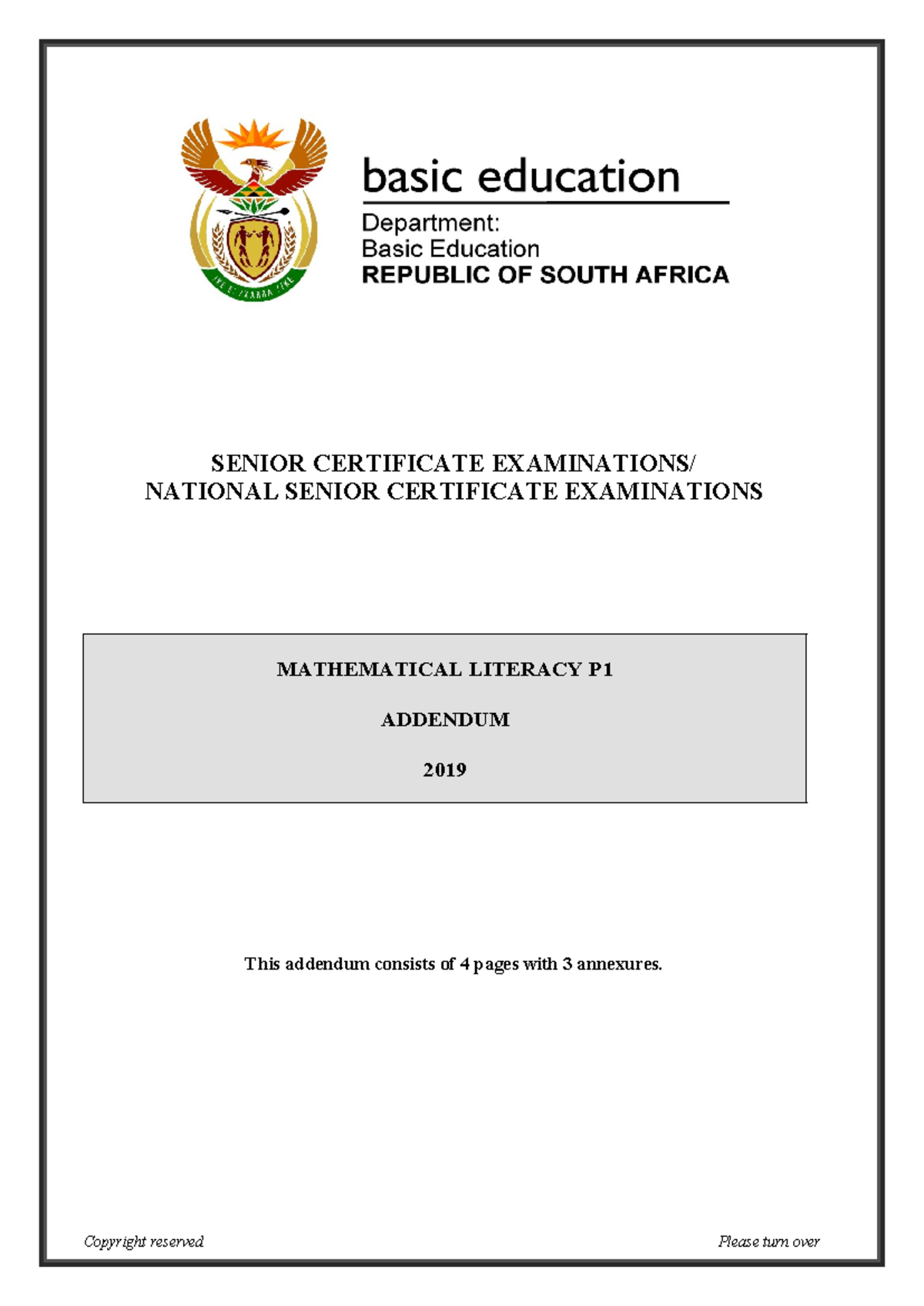 basic education

Department:
Basic Education
REPUBLIC OF SOUTH AFRICA

SENIOR CERTIFICATE EXAMINATIONS/
NATIONAL SENIOR CERTIFICATE EXAMINATIONS

MATHEMATICAL LITERACY P1

ADDENDUM

2019

This addendum consists of 4 pages with 3 annexures.

Copyright reserved

Please turn over